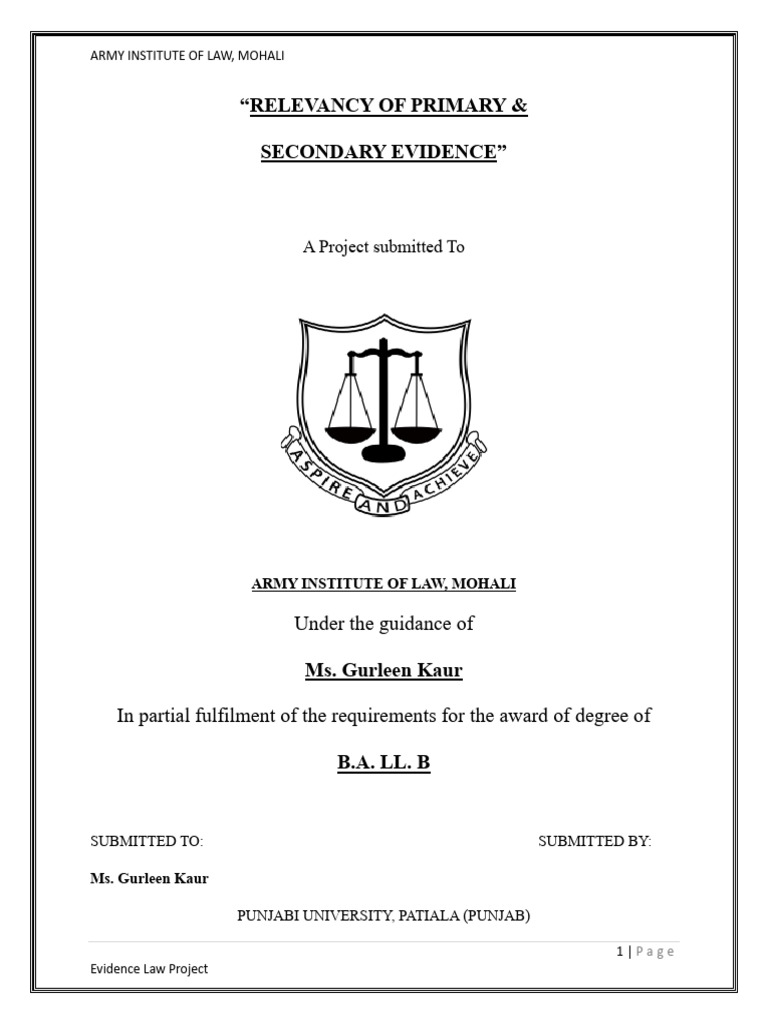 ARMY INSTITUTE OF LAW, MOHALI

"RELEVANCY OF PRIMARY &

SECONDARY EVIDENCE"

A Project submitted To

ASPIRE AND ACHIEVE

ARMY INSTITUTE OF LAW, MOHALI

Under the guidance of

Ms. Gurleen Kaur

In partial fulfilment of the requirements for the award of degree of

B.A. LL. B

SUBMITTED TO:

SUBMITTED BY:

Ms. Gurleen Kaur

PUNJABI UNIVERSITY, PATIALA (PUNJAB)

1 | Page

Evidence Law Project